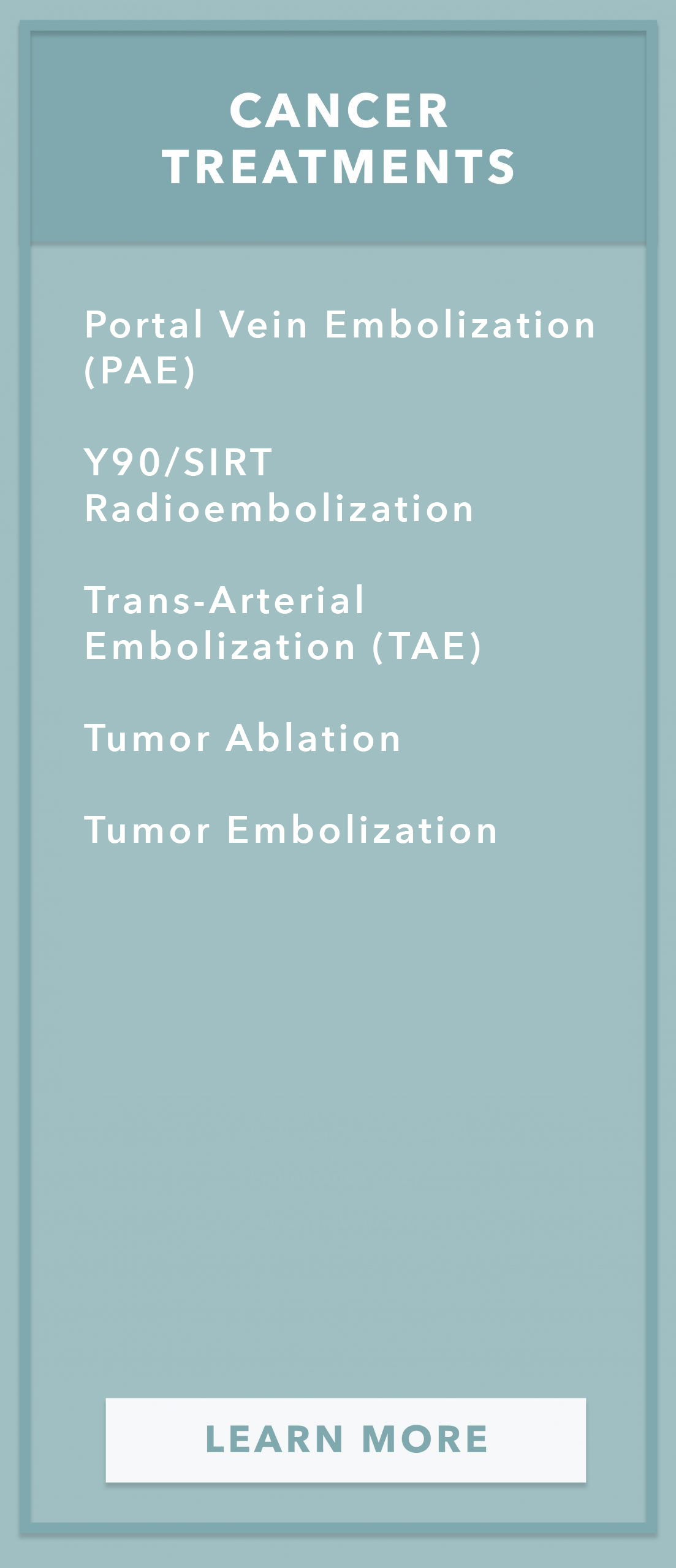 CANCER TREATMENTS

Portal Vein Embolization (PAE)

Y90/SIRT Radioembolization

Trans-Arterial Embolization (TAE)

Tumor Ablation

Tumor Embolization

LEARN MORE